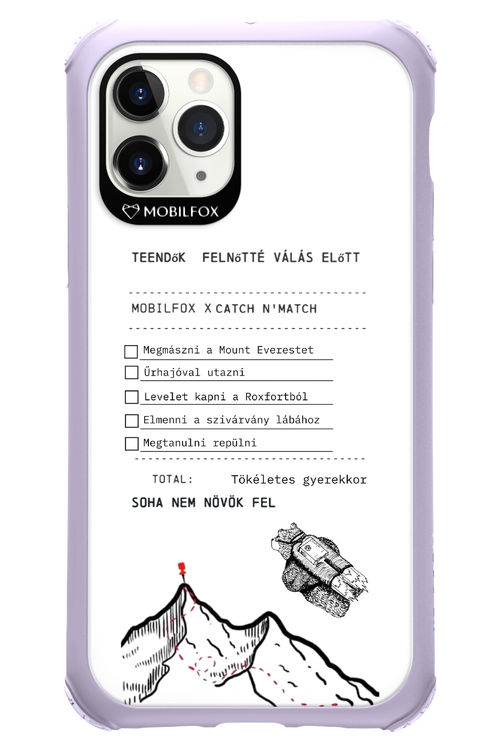 MOBILFOX

TEENDőK FELNőTTÉ VÁLÁS ELőTT

MOBILFOX X CATCH N'MATCH

Megmászni a Mount Everestet

Űrhajóval utazni

Levelet kapni a Roxfortból

Elmenni a szivárvány lábához

Megtanulni repülni

TOTAL: Tökéletes gyerekkor

SOHA NEM NÖVÖK FEL